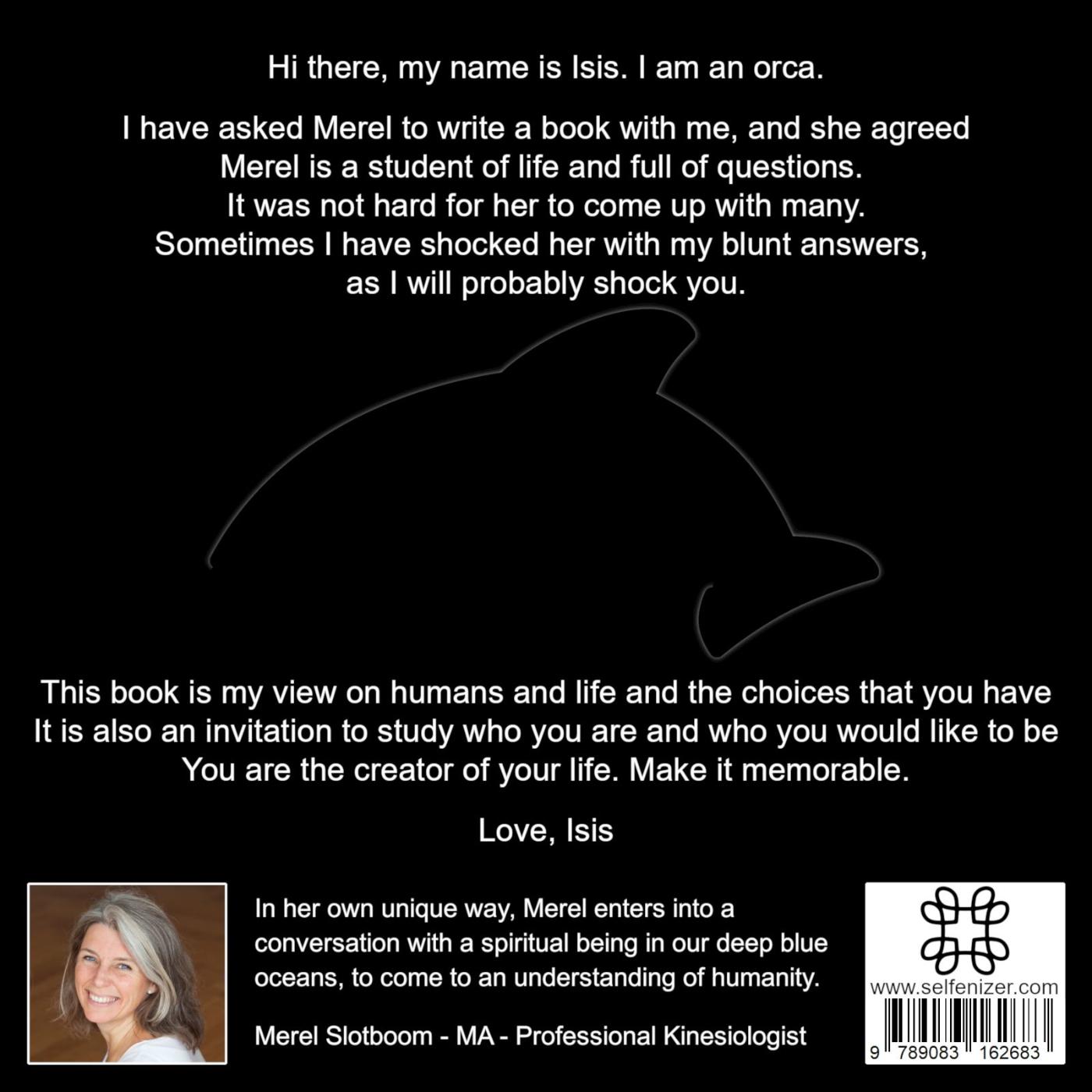 Hi there, my name is Isis. I am an orca.

I have asked Merel to write a book with me, and she agreed
Merel is a student of life and full of questions.
It was not hard for her to come up with many.
Sometimes I have shocked her with my blunt answers,
as I will probably shock you.

This book is my view on humans and life and the choices that you have
It is also an invitation to study who you are and who you would like to be
You are the creator of your life. Make it memorable.

Love, Isis

In her own unique way, Merel enters into a conversation with a spiritual being in our deep blue oceans, to come to an understanding of humanity.

Merel Slotboom - MA - Professional Kinesiologist

www.selfenizer.com

9 789083 162683